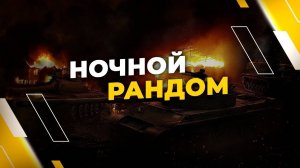 НОЧНОЙ
РАНДОМ